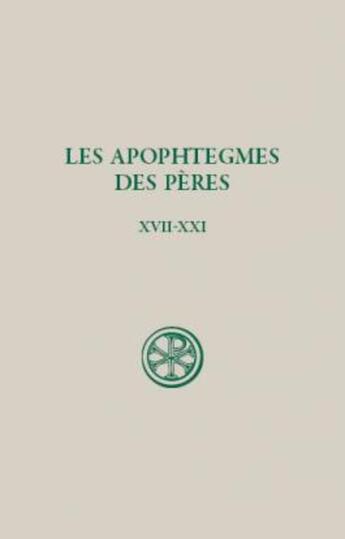 LES APOPHTEGMES DES PÈRES

XVII-XXI